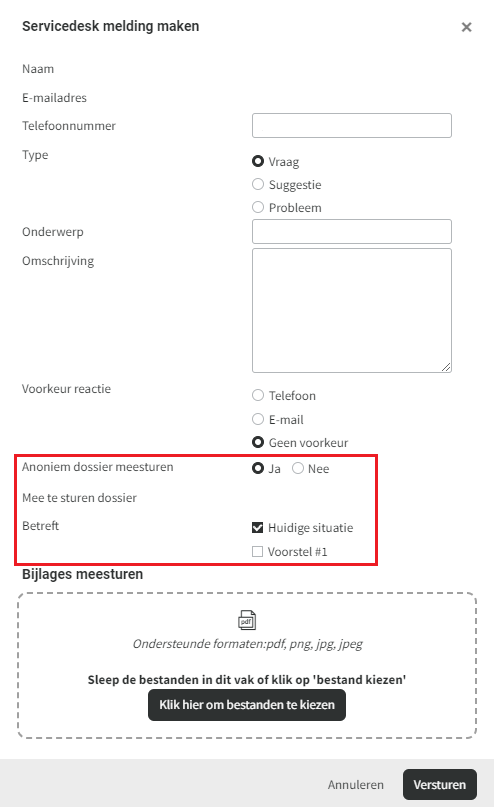 Servicedesk melding maken

×

Naam

E-mailadres

Telefoonnummer

Type

Vraag

Suggestie

Probleem

Onderwerp

Omschrijving

Voorkeur reactie

Telefoon

E-mail

Geen voorkeur

Anoniem dossier meesturen

Ja

Nee

Mee te sturen dossier

Betreft

Huidige situatie

Voorstel #1

Bijlages meesturen

pdf

Ondersteunde formaten:pdf, png, jpg, jpeg

Sleep de bestanden in dit vak of klik op 'bestand kiezen'

Klik hier om bestanden te kiezen

Annuleren

Versturen